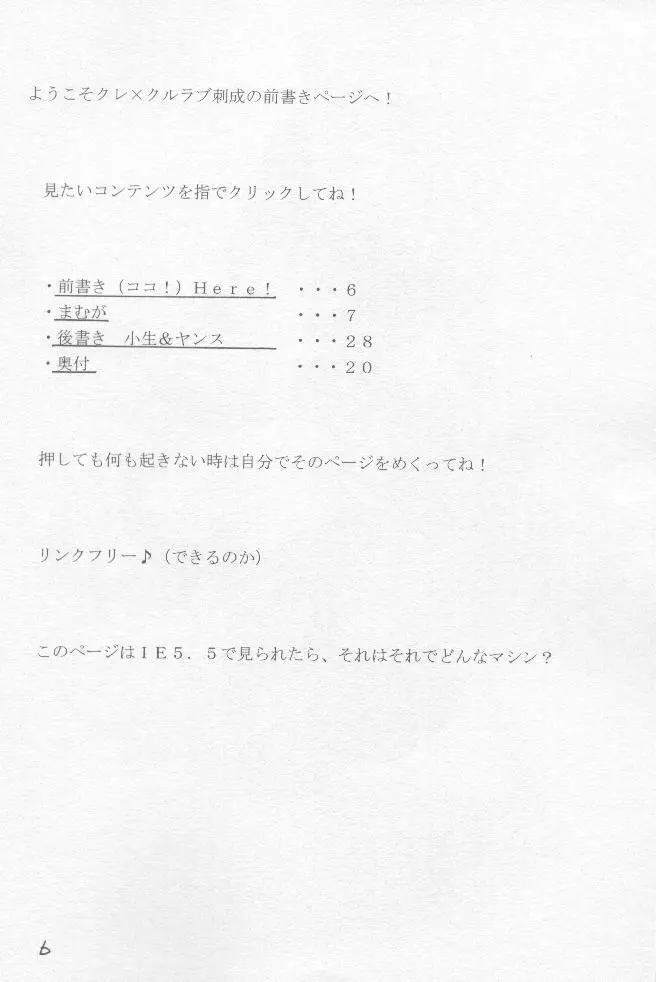 ようこそクレ×クルラブ刺成の前書きページへ！

見たいコンテンツを指でクリックしてね！

・前書き（ココ！）Ｈｅｒｅ！　・・・６
・まむが　・・・７
・後書き　小生＆ヤンス　・・・２８
・奥付　・・・２０

押しても何も起きない時は自分でそのページをめくってね！

リンクフリー♪（できるのか）

このページはＩＥ５．５で見られたら、それはそれでどんなマシン？

6